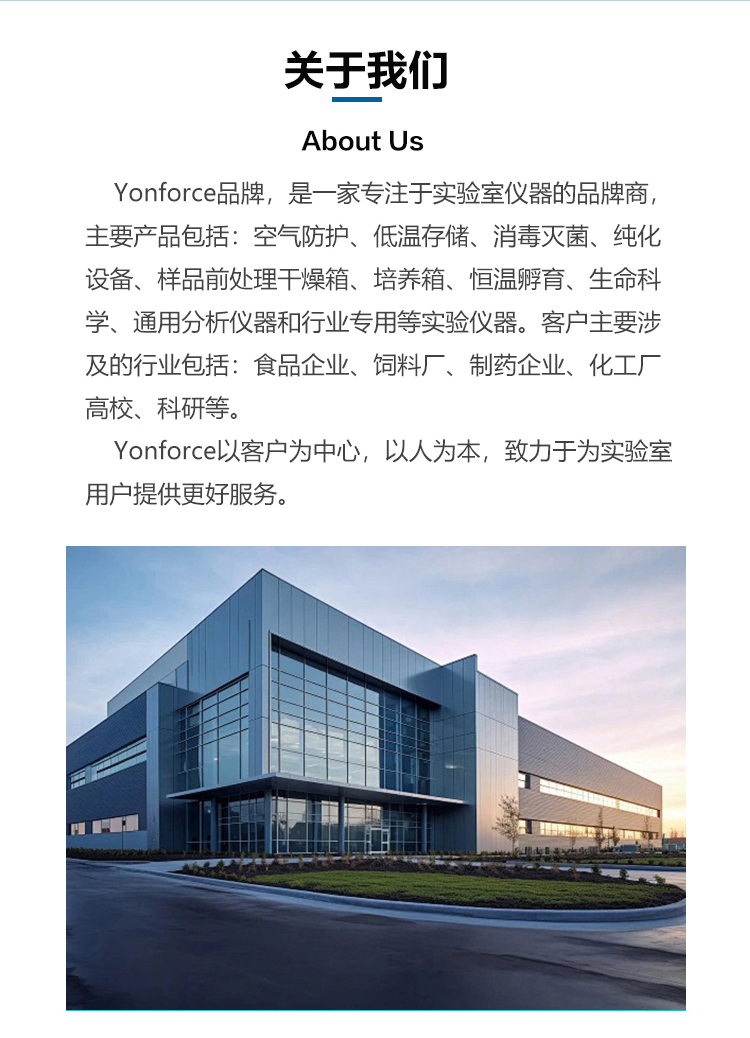 关于我们

About Us

Yonforce品牌，是一家专注于实验室仪器的品牌商，主要产品包括：空气防护、低温存储、消毒灭菌、纯化设备、样品前处理干燥箱、培养箱、恒温孵育、生命科学、通用分析仪器和行业专用等实验仪器。客户主要涉及的行业包括：食品企业、饲料厂、制药企业、化工厂高校、科研等。

Yonforce以客户为中心，以人为本，致力于为实验室用户提供更好服务。